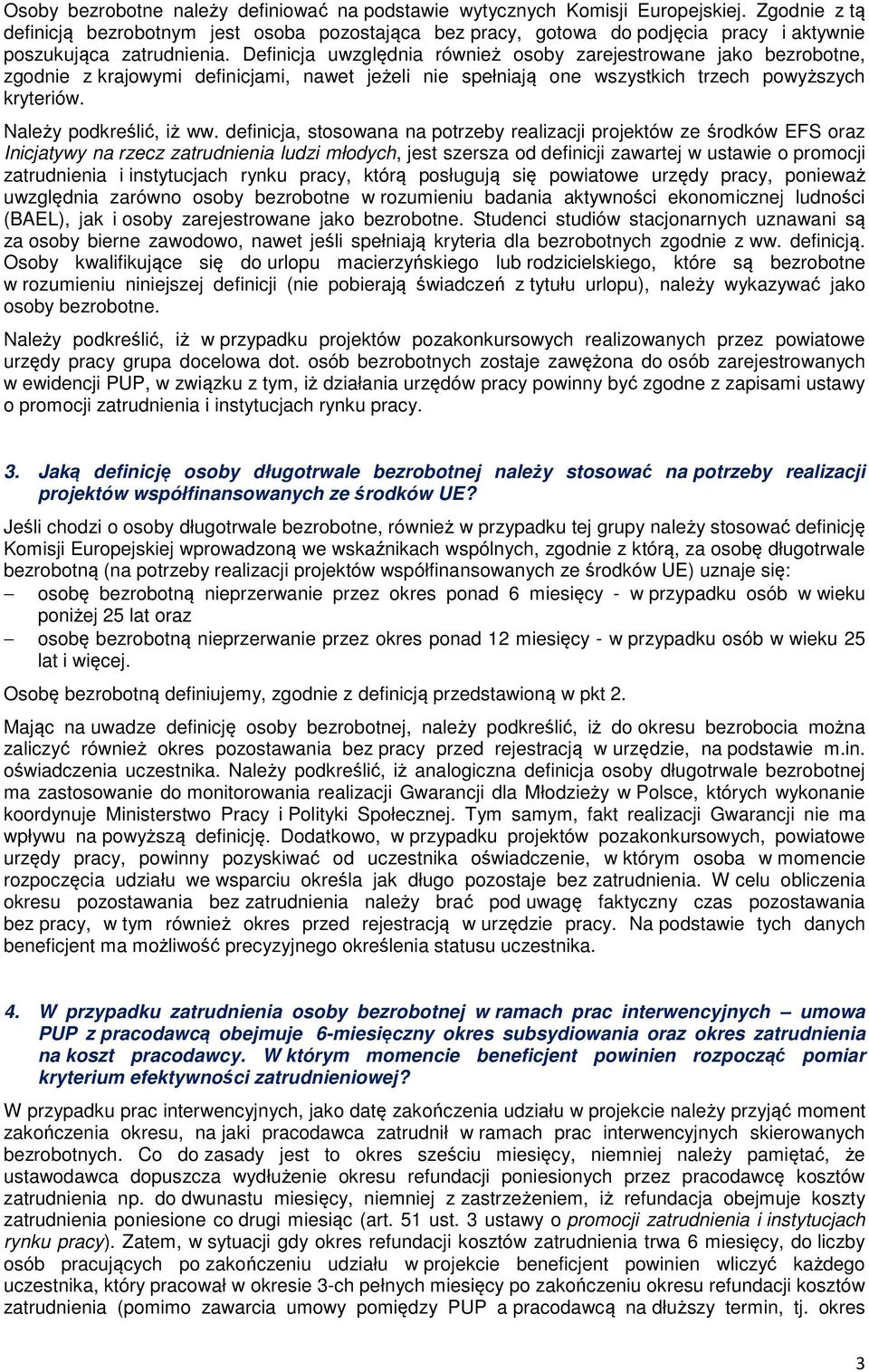 Osoby bezrobotne należy definiować na podstawie wytycznych Komisji Europejskiej. Zgodnie z tą definicją bezrobotnym jest osoba pozostająca bez pracy, gotowa do podjęcia pracy i aktywnie poszukująca zatrudnienia. Definicja uwzględnia również osoby zarejestrowane jako bezrobotne, zgodnie z krajowymi definicjami, nawet jeżeli nie spełniają one wszystkich trzech powyższych kryteriów.

Należy podkreślić, iż ww. definicja, stosowana na potrzeby realizacji projektów ze środków EFS oraz Inicjatywy na rzecz zatrudnienia ludzi młodych, jest szersza od definicji zawartej w ustawie o promocji zatrudnienia i instytucjach rynku pracy, którą posługują się powiatowe urzędy pracy, ponieważ uwzględnia zarówno osoby bezrobotne w rozumieniu badania aktywności ekonomicznej ludności (BAEL), jak i osoby zarejestrowane jako bezrobotne. Studenci studiów stacjonarnych uznawani są za osoby bierne zawodowo, nawet jeśli spełniają kryteria dla bezrobotnych zgodnie z ww. definicją. Osoby kwalifikujące się do urlopu macierzyńskiego lub rodzicielskiego, które są bezrobotne w rozumieniu niniejszej definicji (nie pobierają świadczeń z tytułu urlopu), należy wykazywać jako osoby bezrobotne.

Należy podkreślić, iż w przypadku projektów pozakonkursowych realizowanych przez powiatowe urzędy pracy grupa docelowa dot. osób bezrobotnych zostaje zawężona do osób zarejestrowanych w ewidencji PUP, w związku z tym, iż działania urzędów pracy powinny być zgodne z zapisami ustawy o promocji zatrudnienia i instytucjach rynku pracy.

3. Jaką definicję osoby długotrwale bezrobotnej należy stosować na potrzeby realizacji projektów współfinansowanych ze środków UE?

Jeśli chodzi o osoby długotrwale bezrobotne, również w przypadku tej grupy należy stosować definicję Komisji Europejskiej wprowadzoną we wskaźnikach wspólnych, zgodnie z którą, za osobę długotrwale bezrobotną (na potrzeby realizacji projektów współfinansowanych ze środków UE) uznaje się:
– osobę bezrobotną nieprzerwanie przez okres ponad 6 miesięcy - w przypadku osób w wieku poniżej 25 lat oraz
– osobę bezrobotną nieprzerwanie przez okres ponad 12 miesięcy - w przypadku osób w wieku 25 lat i więcej.

Osobę bezrobotną definiujemy, zgodnie z definicją przedstawioną w pkt 2.

Mając na uwadze definicję osoby bezrobotnej, należy podkreślić, iż do okresu bezrobocia można zaliczyć również okres pozostawania bez pracy przed rejestracją w urzędzie, na podstawie m.in. oświadczenia uczestnika. Należy podkreślić, iż analogiczna definicja osoby długotrwale bezrobotnej ma zastosowanie do monitorowania realizacji Gwarancji dla Młodzieży w Polsce, których wykonanie koordynuje Ministerstwo Pracy i Polityki Społecznej. Tym samym, fakt realizacji Gwarancji nie ma wpływu na powyższą definicję. Dodatkowo, w przypadku projektów pozakonkursowych, powiatowe urzędy pracy, powinny pozyskiwać od uczestnika oświadczenie, w którym osoba w momencie rozpoczęcia udziału we wsparciu określa jak długo pozostaje bez zatrudnienia. W celu obliczenia okresu pozostawania bez zatrudnienia należy brać pod uwagę faktyczny czas pozostawania bez pracy, w tym również okres przed rejestracją w urzędzie pracy. Na podstawie tych danych beneficjent ma możliwość precyzyjnego określenia statusu uczestnika.

4. W przypadku zatrudnienia osoby bezrobotnej w ramach prac interwencyjnych – umowa PUP z pracodawcą obejmuje 6-miesięczny okres subsydiowania oraz okres zatrudnienia na koszt pracodawcy. W którym momencie beneficjent powinien rozpocząć pomiar kryterium efektywności zatrudnieniowej?

W przypadku prac interwencyjnych, jako datę zakończenia udziału w projekcie należy przyjąć moment zakończenia okresu, na jaki pracodawca zatrudnił w ramach prac interwencyjnych skierowanych bezrobotnych. Co do zasady jest to okres sześciu miesięcy, niemniej należy pamiętać, że ustawodawca dopuszcza wydłużenie okresu refundacji poniesionych przez pracodawcę kosztów zatrudnienia np. do dwunastu miesięcy, niemniej z zastrzeżeniem, iż refundacja obejmuje koszty zatrudnienia poniesione co drugi miesiąc (art. 51 ust. 3 ustawy o promocji zatrudnienia i instytucjach rynku pracy). Zatem, w sytuacji gdy okres refundacji kosztów zatrudnienia trwa 6 miesięcy, do liczby osób pracujących po zakończeniu udziału w projekcie beneficjent powinien wliczyć każdego uczestnika, który pracował w okresie 3-ch pełnych miesięcy po zakończeniu okresu refundacji kosztów zatrudnienia (pomimo zawarcia umowy pomiędzy PUP a pracodawcą na dłuższy termin, tj. okres

3